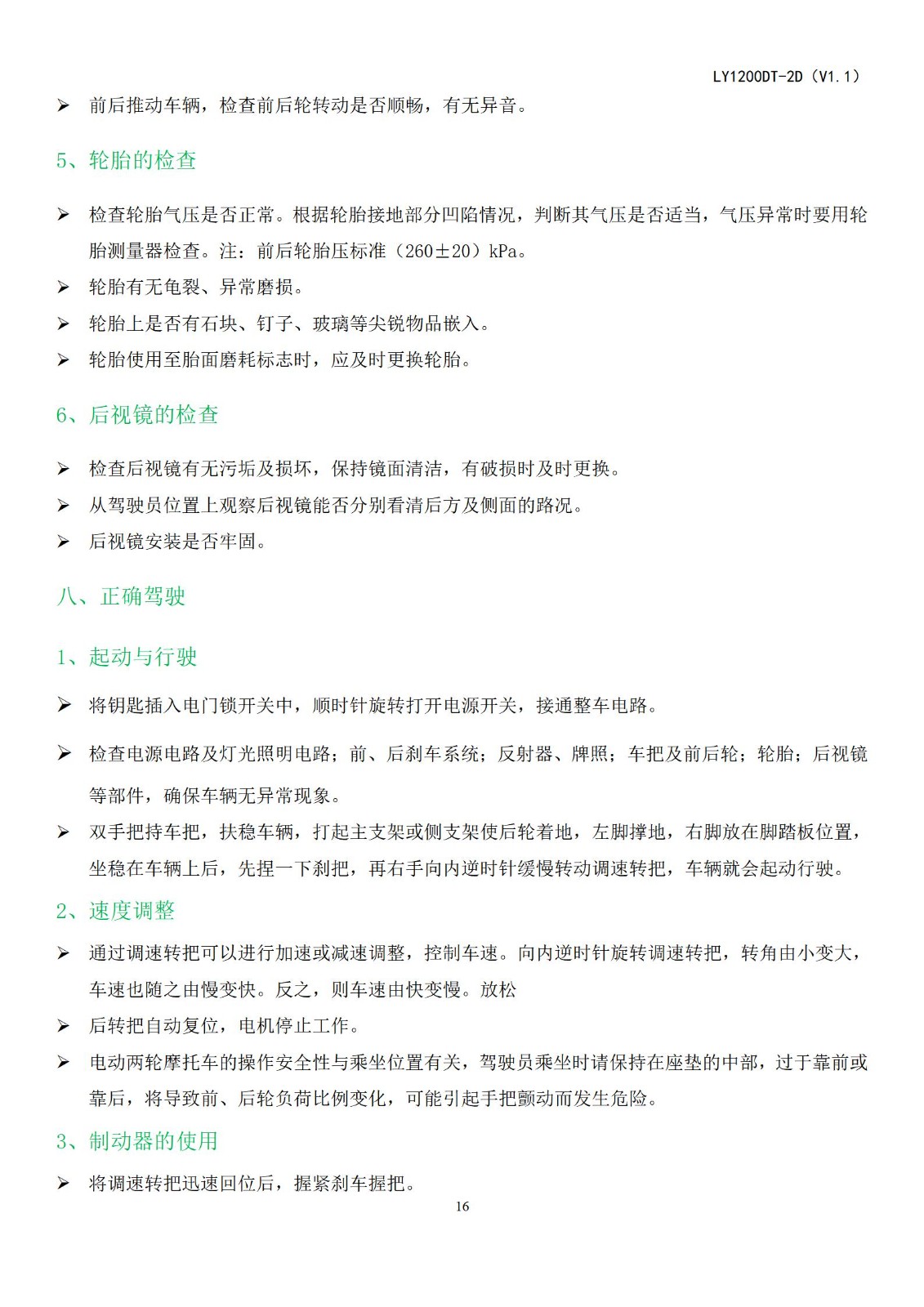 LY1200DT-2D（V1.1）

➢ 前后推动车辆，检查前后轮转动是否顺畅，有无异音。

5、轮胎的检查

➢ 检查轮胎气压是否正常。根据轮胎接地部分凹陷情况，判断其气压是否适当，气压异常时要用轮胎测量器检查。注：前后轮胎压标准（260±20）kPa。
➢ 轮胎有无龟裂、异常磨损。
➢ 轮胎上是否有石块、钉子、玻璃等尖锐物品嵌入。
➢ 轮胎使用至胎面磨耗标志时，应及时更换轮胎。

6、后视镜的检查

➢ 检查后视镜有无污垢及损坏，保持镜面清洁，有破损时及时更换。
➢ 从驾驶员位置上观察后视镜能否分别看清后方及侧面的路况。
➢ 后视镜安装是否牢固。

八、正确驾驶

1、起动与行驶

➢ 将钥匙插入电门锁开关中，顺时针旋转打开电源开关，接通整车电路。
➢ 检查电源电路及灯光照明电路；前、后刹车系统；反射器、牌照；车把及前后轮；轮胎；后视镜等部件，确保车辆无异常现象。
➢ 双手把持车把，扶稳车辆，打起主支架或侧支架使后轮着地，左脚撑地，右脚放在脚踏板位置，坐稳在车辆上后，先捏一下刹把，再右手向内逆时针缓慢转动调速转把，车辆就会起动行驶。

2、速度调整

➢ 通过调速转把可以进行加速或减速调整，控制车速。向内逆时针旋转调速转把，转角由小变大，车速也随之由慢变快。反之，则车速由快变慢。放松
➢ 后转把自动复位，电机停止工作。
➢ 电动两轮摩托车的操作安全性与乘坐位置有关，驾驶员乘坐时请保持在座垫的中部，过于靠前或靠后，将导致前、后轮负荷比例变化，可能引起手把颤动而发生危险。

3、制动器的使用

➢ 将调速转把迅速回位后，握紧刹车握把。

16